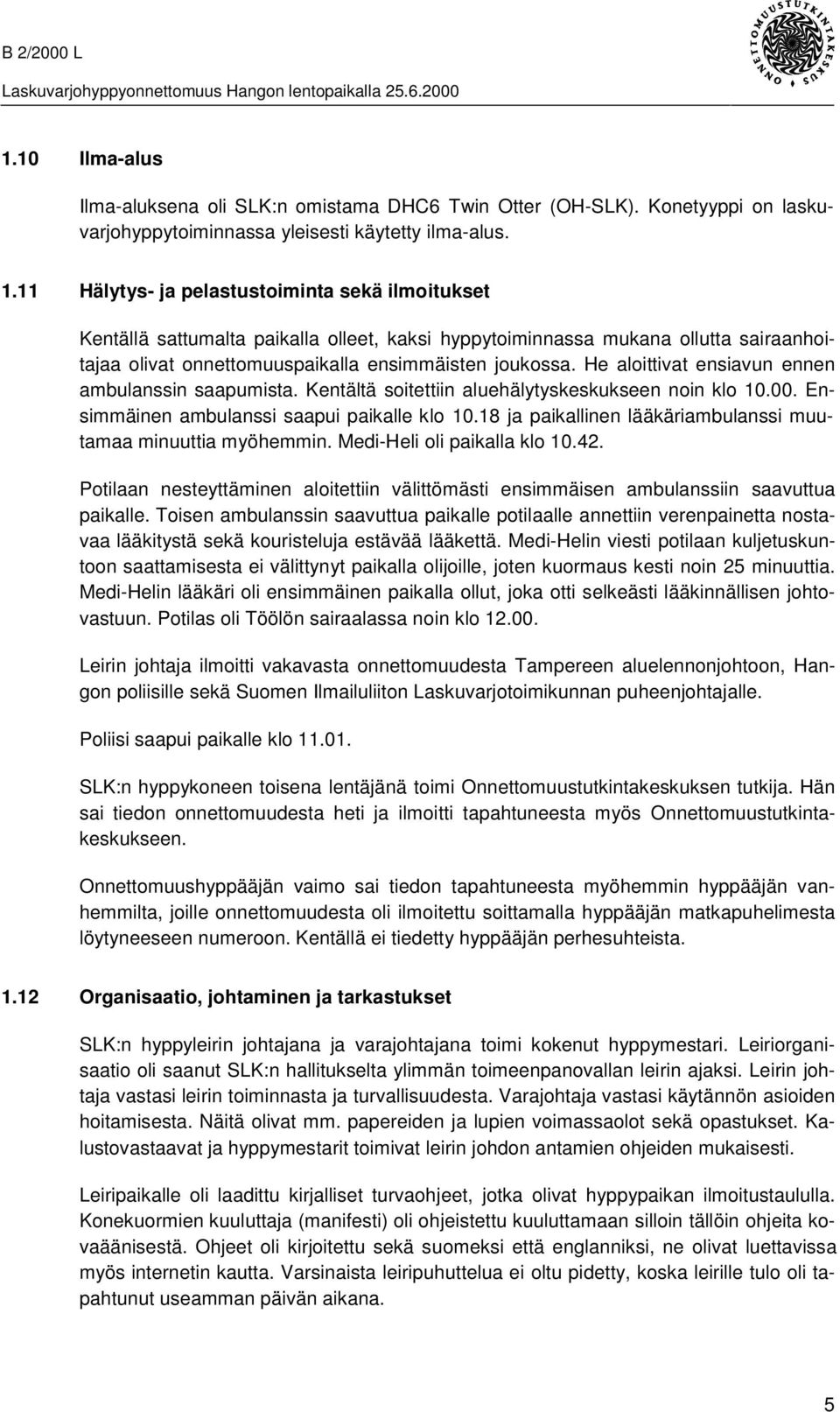 B 2/2000 L
Laskuvarjohyppyonnettomuus Hangon lentopaikalla 25.6.2000

ONNETTOMUUSTUTKINTAKESKUS

1.10 Ilma-alus

Ilma-aluksena oli SLK:n omistama DHC6 Twin Otter (OH-SLK). Konetyyppi on laskuvarjohyppytoiminnassa yleisesti käytetty ilma-alus.

1.11 Hälytys- ja pelastustoiminta sekä ilmoitukset

Kentällä sattumalta paikalla olleet, kaksi hyppytoiminnassa mukana ollutta sairaanhoitajaa olivat onnettomuuspaikalla ensimmäisten joukossa. He aloittivat ensiavun ennen ambulanssin saapumista. Kentältä soitettiin aluehälytyskeskukseen noin klo 10.00. Ensimmäinen ambulanssi saapui paikalle klo 10.18 ja paikallinen lääkäriambulanssi muutamaa minuuttia myöhemmin. Medi-Heli oli paikalla klo 10.42.

Potilaan nesteyttäminen aloitettiin välittömästi ensimmäisen ambulanssiin saavuttua paikalle. Toisen ambulanssin saavuttua paikalle potilaalle annettiin verenpainetta nostavaa lääkitystä sekä kouristeluja estävää lääkettä. Medi-Helin viesti potilaan kuljetuskuntoon saattamisesta ei välittynyt paikalla olijoille, joten kuormaus kesti noin 25 minuuttia. Medi-Helin lääkäri oli ensimmäinen paikalla ollut, joka otti selkeästi lääkinnällisen johtovastuun. Potilas oli Töölön sairaalassa noin klo 12.00.

Leirin johtaja ilmoitti vakavasta onnettomuudesta Tampereen aluelennonjohtoon, Hangon poliisille sekä Suomen Ilmailuliiton Laskuvarjotoimikunnan puheenjohtajalle.

Poliisi saapui paikalle klo 11.01.

SLK:n hyppykoneen toisena lentäjänä toimi Onnettomuustutkintakeskuksen tutkija. Hän sai tiedon onnettomuudesta heti ja ilmoitti tapahtuneesta myös Onnettomuustutkintakeskukseen.

Onnettomuushyppääjän vaimo sai tiedon tapahtuneesta myöhemmin hyppääjän vanhemmilta, joille onnettomuudesta oli ilmoitettu soittamalla hyppääjän matkapuhelimesta löytyneeseen numeroon. Kentällä ei tiedetty hyppääjän perhesuhteista.

1.12 Organisaatio, johtaminen ja tarkastukset

SLK:n hyppyleirin johtajana ja varajohtajana toimi kokenut hyppymestari. Leiriorganisaatio oli saanut SLK:n hallitukselta ylimmän toimeenpanovallan leirin ajaksi. Leirin johtaja vastasi leirin toiminnasta ja turvallisuudesta. Varajohtaja vastasi käytännön asioiden hoitamisesta. Näitä olivat mm. papereiden ja lupien voimassaolot sekä opastukset. Kalustovastaavat ja hyppymestarit toimivat leirin johdon antamien ohjeiden mukaisesti.

Leiripaikalle oli laadittu kirjalliset turvaohjeet, jotka olivat hyppypaikan ilmoitustaululla. Konekuormien kuuluttaja (manifesti) oli ohjeistettu kuuluttamaan silloin tällöin ohjeita kovaäänisestä. Ohjeet oli kirjoitettu sekä suomeksi että englanniksi, ne olivat luettavissa myös internetin kautta. Varsinaista leiripuhuttelua ei oltu pidetty, koska leirille tulo oli tapahtunut useamman päivän aikana.

5